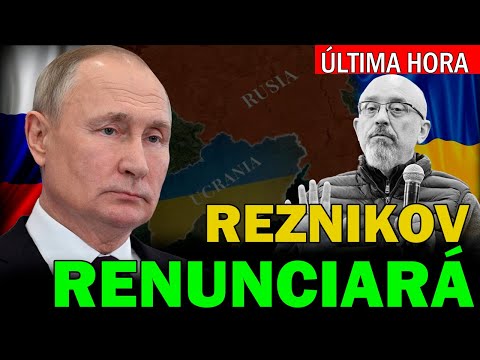 ÚLTIMA HORA

RUSIA

UCRANIA

REZNIKOV RENUNCIARÁ